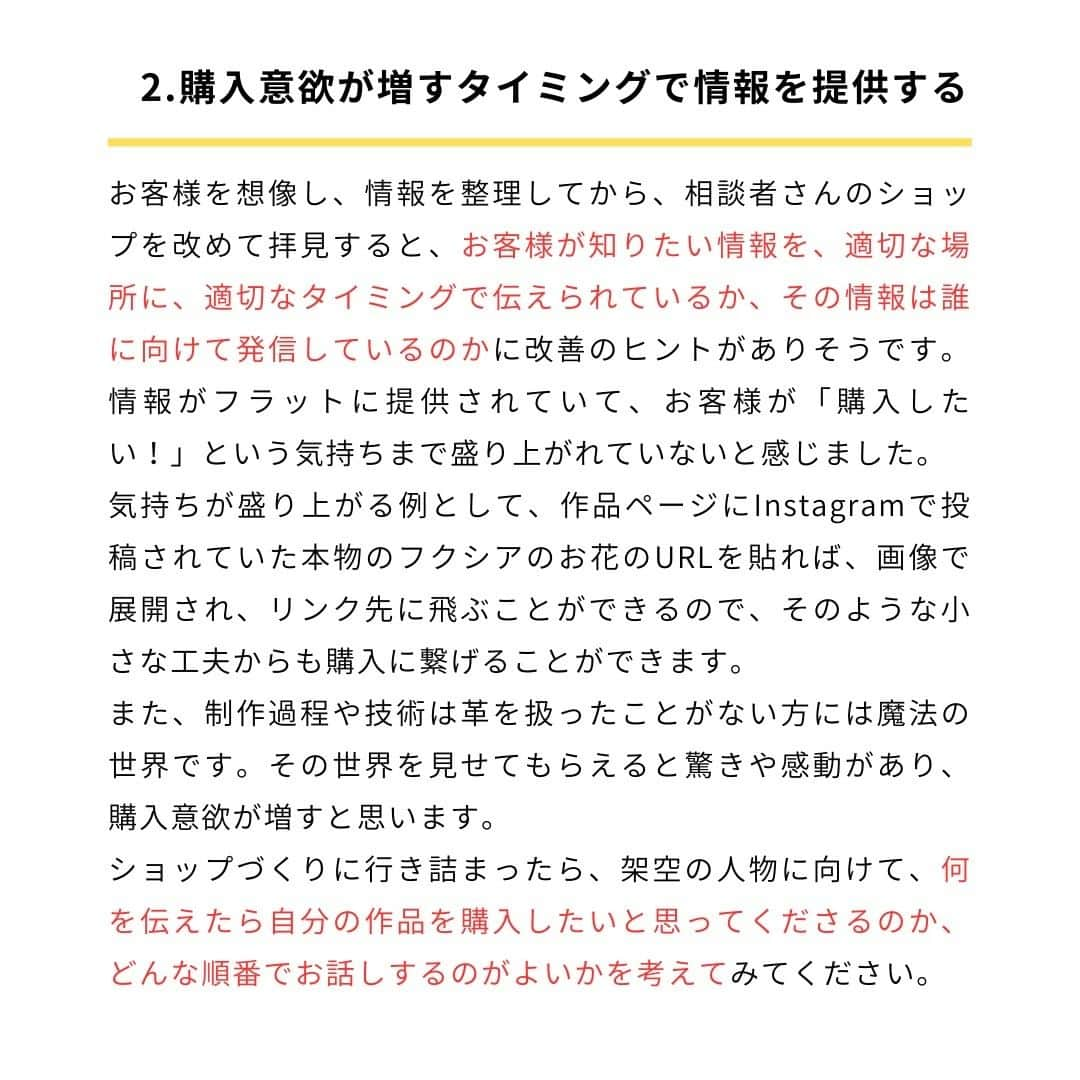 2.購入意欲が増すタイミングで情報を提供する

お客様を想像し、情報を整理してから、相談者さんのショップを改めて拝見すると、お客様が知りたい情報を、適切な場所に、適切なタイミングで伝えられているか、その情報は誰に向けて発信しているのかに改善のヒントがありそうです。
情報がフラットに提供されていて、お客様が「購入したい！」という気持ちまで盛り上がれていないと感じました。
気持ちが盛り上がる例として、作品ページにInstagramで投稿されていた本物のフクシアのお花のURLを貼れば、画像で展開され、リンク先に飛ぶことができるので、そのような小さな工夫からも購入に繋げることができます。
また、制作過程や技術は革を扱ったことがない方には魔法の世界です。その世界を見せてもらえると驚きや感動があり、購入意欲が増すと思います。
ショップづくりに行き詰まったら、架空の人物に向けて、何を伝えたら自分の作品を購入したいと思ってくださるのか、どんな順番でお話しするのがよいかを考えてみてください。